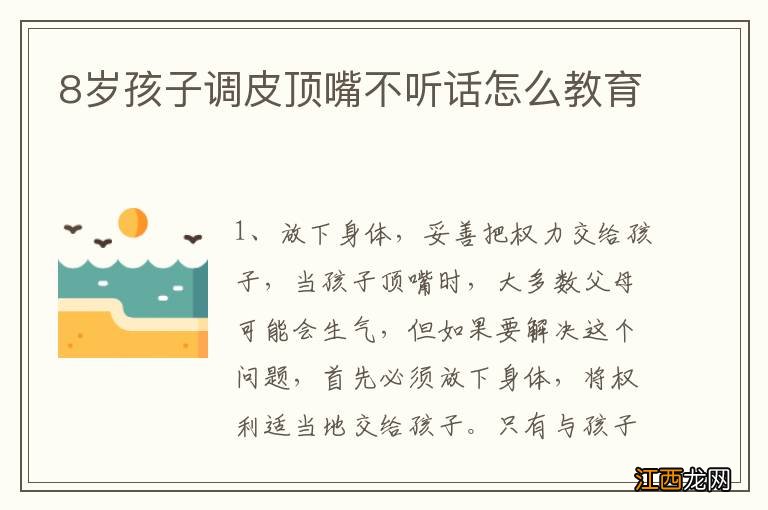 8岁孩子调皮顶嘴不听话怎么教育

1、放下身体，妥善把权力交给孩子，当孩子顶嘴时，大多数父母可能会生气，但如果要解决这个问题，首先必须放下身体，将权利适当地交给孩子。只有与孩子

江西龙网